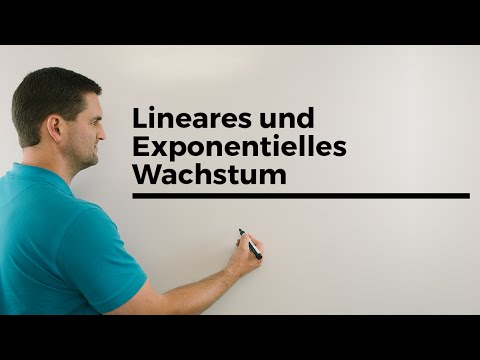 Lineares und Exponentielles Wachstum